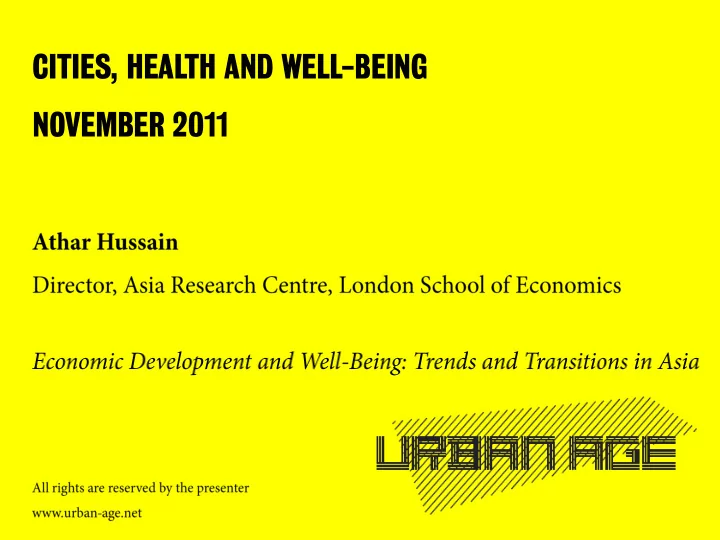 CITIES, HEALTH AND WELL-BEING

NOVEMBER 2011

Athar Hussain

Director, Asia Research Centre, London School of Economics

Economic Development and Well-Being: Trends and Transitions in Asia

URBAN AGE

All rights are reserved by the presenter

www.urban-age.net